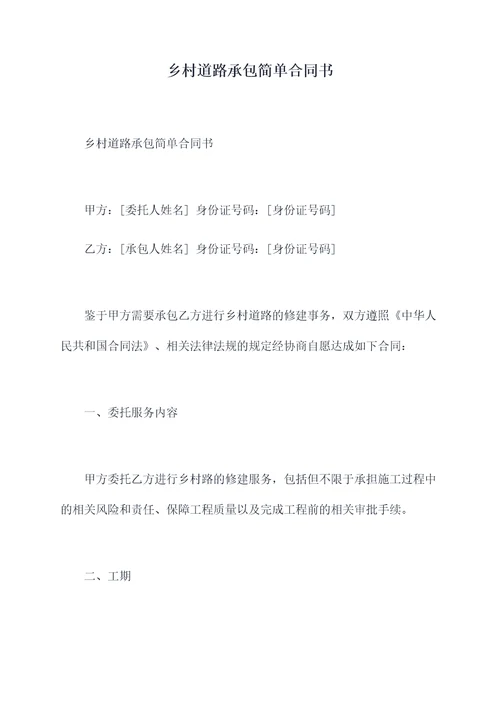 乡村道路承包简单合同书

乡村道路承包简单合同书

甲方：[委托人姓名] 身份证号码：[身份证号码]

乙方：[承包人姓名] 身份证号码：[身份证号码]

鉴于甲方需要承包乙方进行乡村道路的修建事务，双方遵照《中华人民共和国合同法》、相关法律法规的规定经协商自愿达成如下合同：

一、委托服务内容

甲方委托乙方进行乡村路的修建服务，包括但不限于承担施工过程中的相关风险和责任、保障工程质量以及完成工程前的相关审批手续。

二、工期